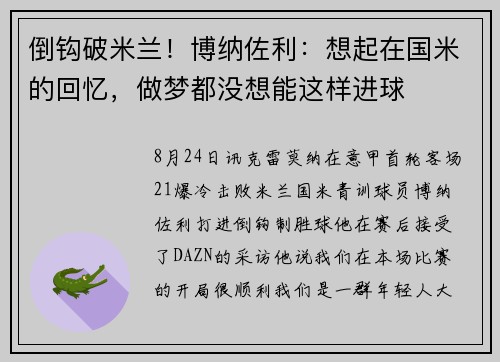 倒钩破米兰！博纳佐利：想起在国米的回忆，做梦都没想能这样进球

8月24日讯克雷莫纳在意甲首轮客场21爆冷击败米兰国米青训球员博纳佐利打进倒钩制胜球他在赛后接受了DAZN的采访他说我们在本场比赛的开局很顺利我们是一群年轻人大